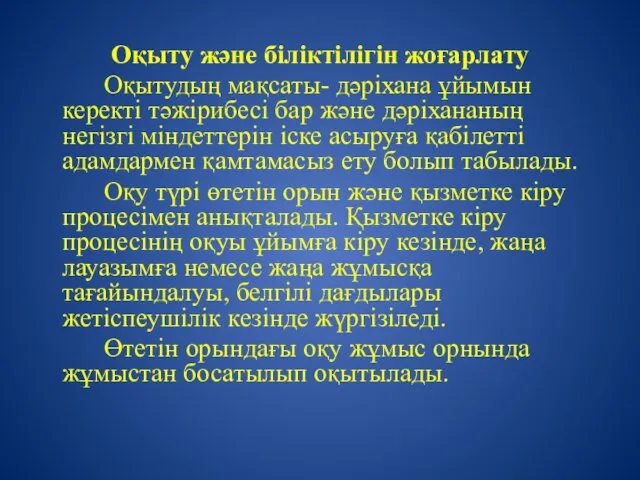 Оқыту және біліктілігін жоғарлату

Оқытудың мақсаты- дәріхана ұйымын керекті тәжірибесі бар және дәріхананың негізгі міндеттерін іске асыруға қабілетті адамдармен қамтамасыз ету болып табылады.

Оқу түрі өтетін орын және қызметке кіру процесімен анықталады. Қызметке кіру процесінің оқуы ұйымға кіру кезінде, жаңа лауазымға немесе жаңа жұмысқа тағайындалуы, белгілі дағдылары жетіспеушілік кезінде жүргізіледі.

Өтетін орындағы оқу жұмыс орнында жұмыстан босатылып оқытылады.